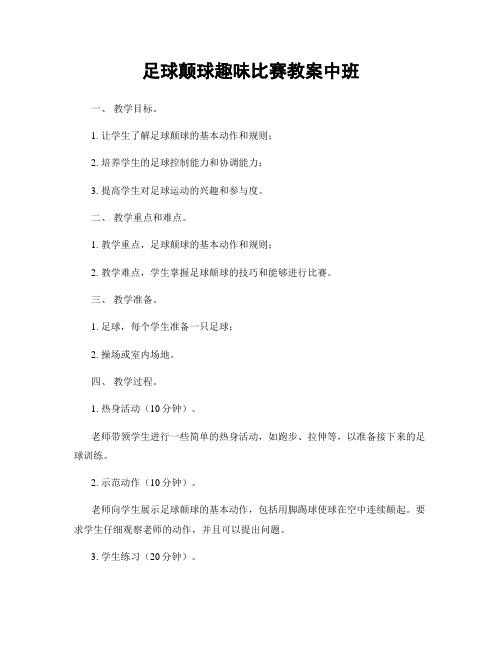 足球颠球趣味比赛教案中班

一、 教学目标。

1. 让学生了解足球颠球的基本动作和规则；

2. 培养学生的足球控制能力和协调能力；

3. 提高学生对足球运动的兴趣和参与度。

二、 教学重点和难点。

1. 教学重点，足球颠球的基本动作和规则；

2. 教学难点，学生掌握足球颠球的技巧和能够进行比赛。

三、 教学准备。

1. 足球，每个学生准备一只足球；

2. 操场或室内场地。

四、 教学过程。

1. 热身活动（10分钟）。

老师带领学生进行一些简单的热身活动，如跑步、拉伸等，以准备接下来的足球训练。

2. 示范动作（10分钟）。

老师向学生展示足球颠球的基本动作，包括用脚踢球使球在空中连续颠起。要求学生仔细观察老师的动作，并且可以提出问题。

3. 学生练习（20分钟）。